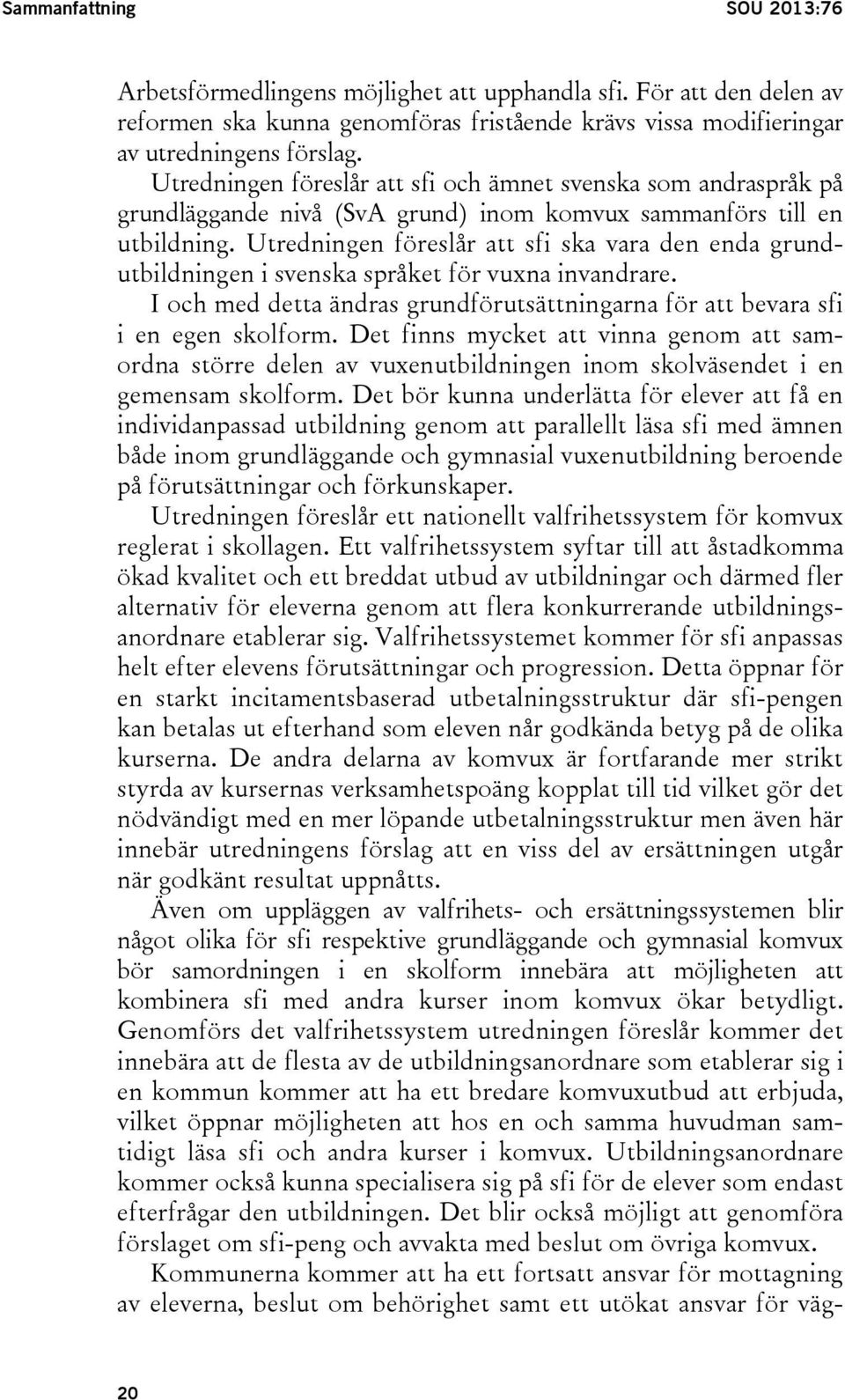 Sammanfattning SOU 2013:76

Arbetsförmedlingens möjlighet att upphandla sfi. För att den delen av reformen ska kunna genomföras fristående krävs vissa modifieringar av utredningens förslag.

Utredningen föreslår att sfi och ämnet svenska som andraspråk på grundläggande nivå (SvA grund) inom komvux sammanförs till en utbildning. Utredningen föreslår att sfi ska vara den enda grundutbildningen i svenska språket för vuxna invandrare.

I och med detta ändras grundförutsättningarna för att bevara sfi i en egen skolform. Det finns mycket att vinna genom att samordna större delen av vuxenutbildningen inom skolväsendet i en gemensam skolform. Det bör kunna underlätta för elever att få en individanpassad utbildning genom att parallellt läsa sfi med ämnen både inom grundläggande och gymnasial vuxenutbildning beroende på förutsättningar och förkunskaper.

Utredningen föreslår ett nationellt valfrihetssystem för komvux reglerat i skollagen. Ett valfrihetssystem syftar till att åstadkomma ökad kvalitet och ett breddat utbud av utbildningar och därmed fler alternativ för eleverna genom att flera konkurrerande utbildningsanordnare etablerar sig. Valfrihetssystemet kommer för sfi anpassas helt efter elevens förutsättningar och progression. Detta öppnar för en starkt incitamentsbaserad utbetalningsstruktur där sfi-pengen kan betalas ut efterhand som eleven når godkända betyg på de olika kurserna. De andra delarna av komvux är fortfarande mer strikt styrda av kursernas verksamhetspoäng kopplat till tid vilket gör det nödvändigt med en mer löpande utbetalningsstruktur men även här innebär utredningens förslag att en viss del av ersättningen utgår när godkänt resultat uppnåtts.

Även om uppläggen av valfrihets- och ersättningssystemen blir något olika för sfi respektive grundläggande och gymnasial komvux bör samordningen i en skolform innebära att möjligheten att kombinera sfi med andra kurser inom komvux ökar betydligt. Genomförs det valfrihetssystem utredningen föreslår kommer det innebära att de flesta av de utbildningsanordnare som etablerar sig i en kommun kommer att ha ett bredare komvuxutbud att erbjuda, vilket öppnar möjligheten att hos en och samma huvudman samtidigt läsa sfi och andra kurser i komvux. Utbildningsanordnare kommer också kunna specialisera sig på sfi för de elever som endast efterfrågar den utbildningen. Det blir också möjligt att genomföra förslaget om sfi-peng och avvakta med beslut om övriga komvux.

Kommunerna kommer att ha ett fortsatt ansvar för mottagning av eleverna, beslut om behörighet samt ett utökat ansvar för väg-

20